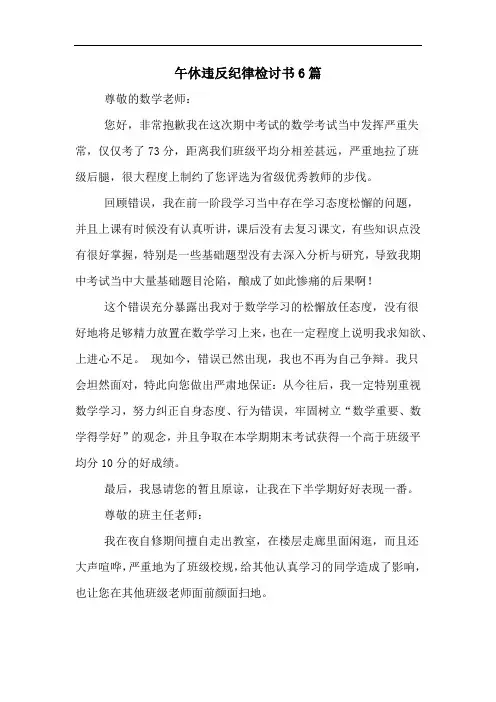 午休违反纪律检讨书6篇

尊敬的数学老师：

您好，非常抱歉我在这次期中考试的数学考试当中发挥严重失常，仅仅考了73分，距离我们班级平均分相差甚远，严重地拉了班级后腿，很大程度上制约了您评选为省级优秀教师的步伐。

回顾错误，我在前一阶段学习当中存在学习态度松懈的问题，并且上课有时候没有认真听讲，课后没有去复习课文，有些知识点没有很好掌握，特别是一些基础题型没有去深入分析与研究，导致我期中考试当中大量基础题目沦陷，酿成了如此惨痛的后果啊！

这个错误充分暴露出我对于数学学习的松懈放任态度，没有很好地将足够精力放置在数学学习上来，也在一定程度上说明我求知欲、上进心不足。 现如今，错误已然出现，我也不再为自己争辩。我只会坦然面对，特此向您做出严肃地保证：从今往后，我一定特别重视数学学习，努力纠正自身态度、行为错误，牢固树立“数学重要、数学得学好”的观念，并且争取在本学期期末考试获得一个高于班级平均分10分的好成绩。

最后，我恳请您的暂且原谅，让我在下半学期好好表现一番。

尊敬的班主任老师：

我在夜自修期间擅自走出教室，在楼层走廊里面闲逛，而且还大声喧哗，严重地为了班级校规，给其他认真学习的同学造成了影响，也让您在其他班级老师面前颜面扫地。